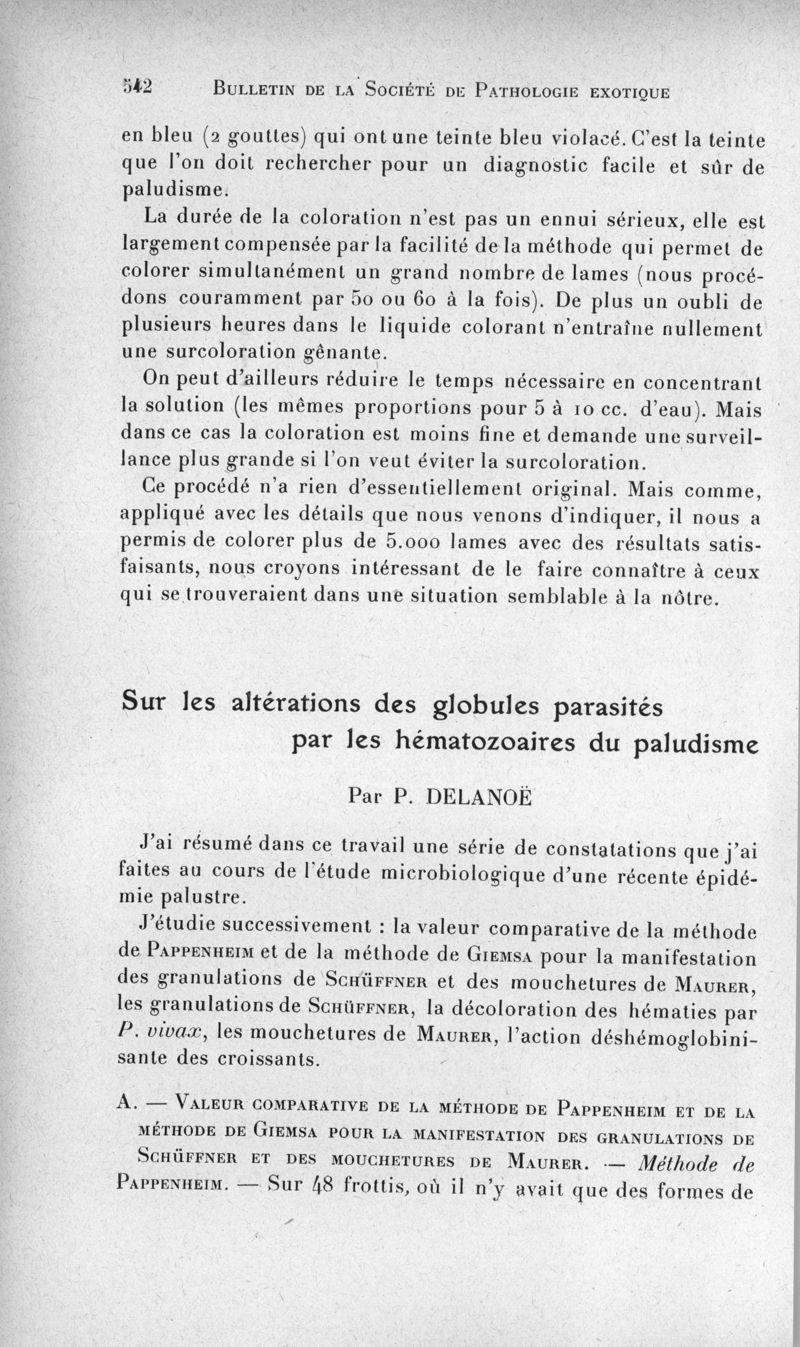 542 BULLETIN DE LA SOCIÉTÉ DE PATHOLOGIE EXOTIQUE

en bleu (2 gouttes) qui ont une teinte bleu violacé. C'est la teinte que l'on doit rechercher pour un diagnostic facile et sûr de paludisme.

La durée de la coloration n'est pas un ennui sérieux, elle est largement compensée par la facilité de la méthode qui permet de colorer simultanément un grand nombre de lames (nous procédons couramment par 50 ou 60 à la fois). De plus un oubli de plusieurs heures dans le liquide colorant n'entraîne nullement une surcoloration gênante.

On peut d'ailleurs réduire le temps nécessaire en concentrant la solution (les mêmes proportions pour 5 à 10 cc. d'eau). Mais dans ce cas la coloration est moins fine et demande une surveillance plus grande si l'on veut éviter la surcoloration.

Ce procédé n'a rien d'essentiellement original. Mais comme, appliqué avec les détails que nous venons d'indiquer, il nous a permis de colorer plus de 5.000 lames avec des résultats satisfaisants, nous croyons intéressant de le faire connaître à ceux qui se trouveraient dans une situation semblable à la nôtre.

Sur les altérations des globules parasités par les hématozoaires du paludisme

Par P. DELANOË

J'ai résumé dans ce travail une série de constatations que j'ai faites au cours de l'étude microbiologique d'une récente épidémie palustre.

J'étudie successivement : la valeur comparative de la méthode de PAPPENHEIM et de la méthode de GIEMSA pour la manifestation des granulations de SCHÜFFNER et des mouchetures de MAURER, les granulations de SCHÜFFNER, la décoloration des hématies par P. vivax, les mouchetures de MAURER, l'action déshémoglobinisante des croissants.

A. — VALEUR COMPARATIVE DE LA MÉTHODE DE PAPPENHEIM ET DE LA MÉTHODE DE GIEMSA POUR LA MANIFESTATION DES GRANULATIONS DE SCHÜFFNER ET DES MOUCHETURES DE MAURER. — Méthode de PAPPENHEIM. — Sur 48 frottis, où il n'y avait que des formes de